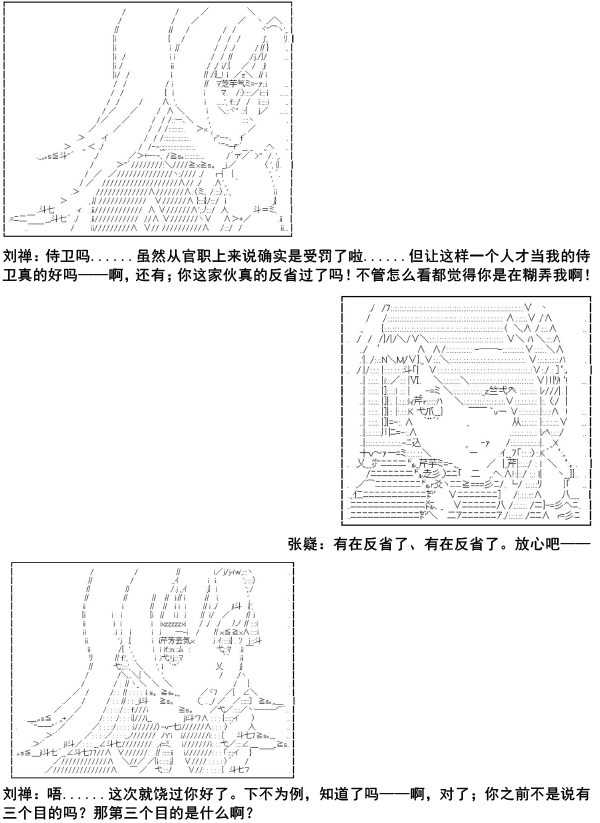 刘禅：侍卫吗......虽然从官职上来说确实是受罚了啦......但让这样一个人才当我的侍卫真的好吗——啊，还有；你这家伙真的反省过了吗！不管怎么看都觉得你是在糊弄我啊！

张嶷：有在反省了、有在反省了。放心吧——

刘禅：唔......这次就饶过你好了。下不为例，知道了吗——啊，对了；你之前不是说有三个目的吗？那第三个目的是什么啊？